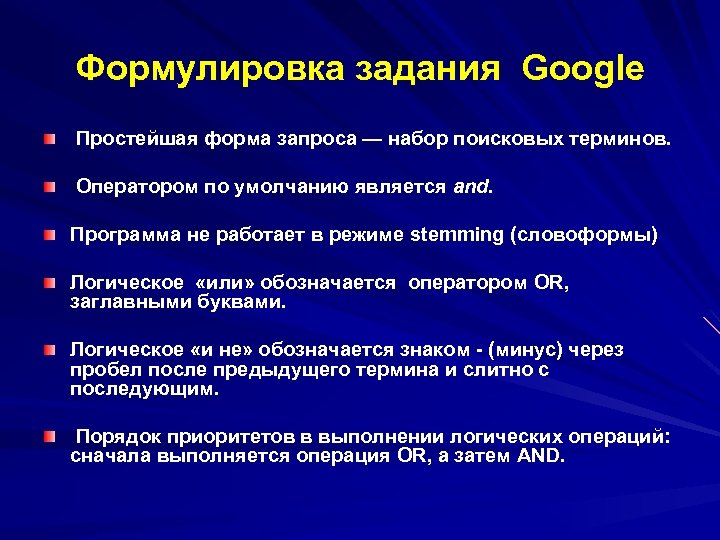 Формулировка задания Google

Простейшая форма запроса — набор поисковых терминов.

Оператором по умолчанию является and.

Программа не работает в режиме stemming (словоформы)

Логическое «или» обозначается оператором OR, заглавными буквами.

Логическое «и не» обозначается знаком - (минус) через пробел после предыдущего термина и слитно с последующим.

Порядок приоритетов в выполнении логических операций: сначала выполняется операция OR, а затем AND.